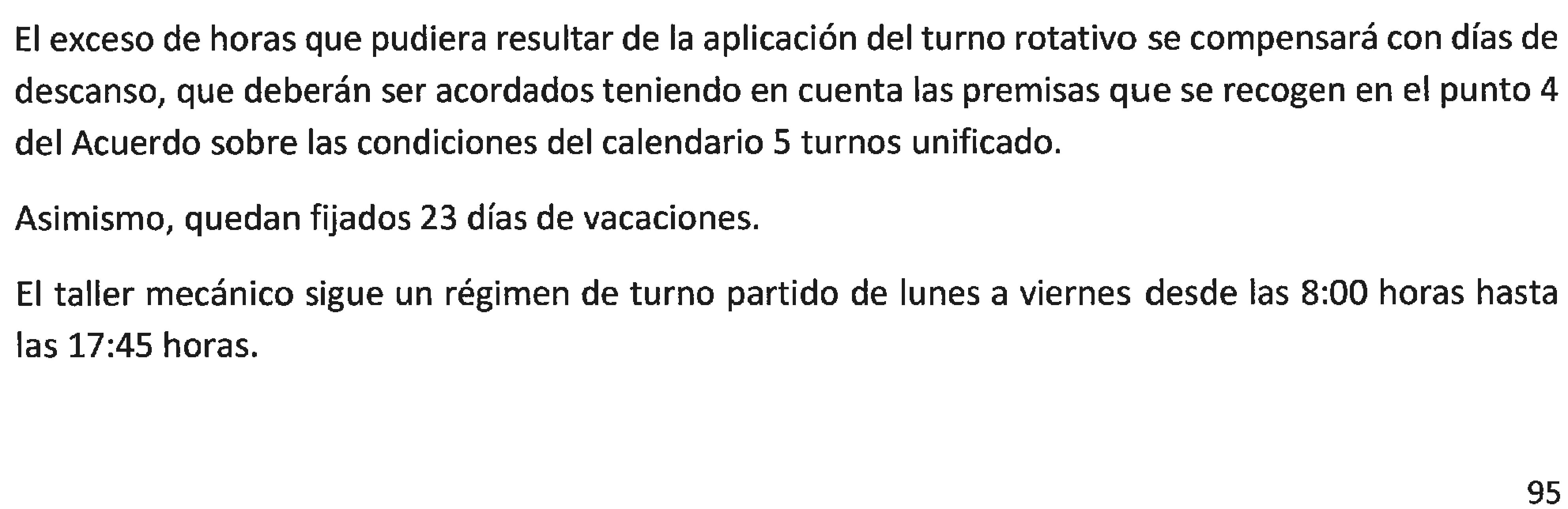 El exceso de horas que pudiera resultar de la aplicación del turno rotativo se compensará con días de descanso, que deberán ser acordados teniendo en cuenta las premisas que se recogen en el punto 4 del Acuerdo sobre las condiciones del calendario 5 turnos unificado.

Asimismo, quedan fijados 23 días de vacaciones.

El taller mecánico sigue un régimen de turno partido de lunes a viernes desde las 8:00 horas hasta las 17:45 horas.

95